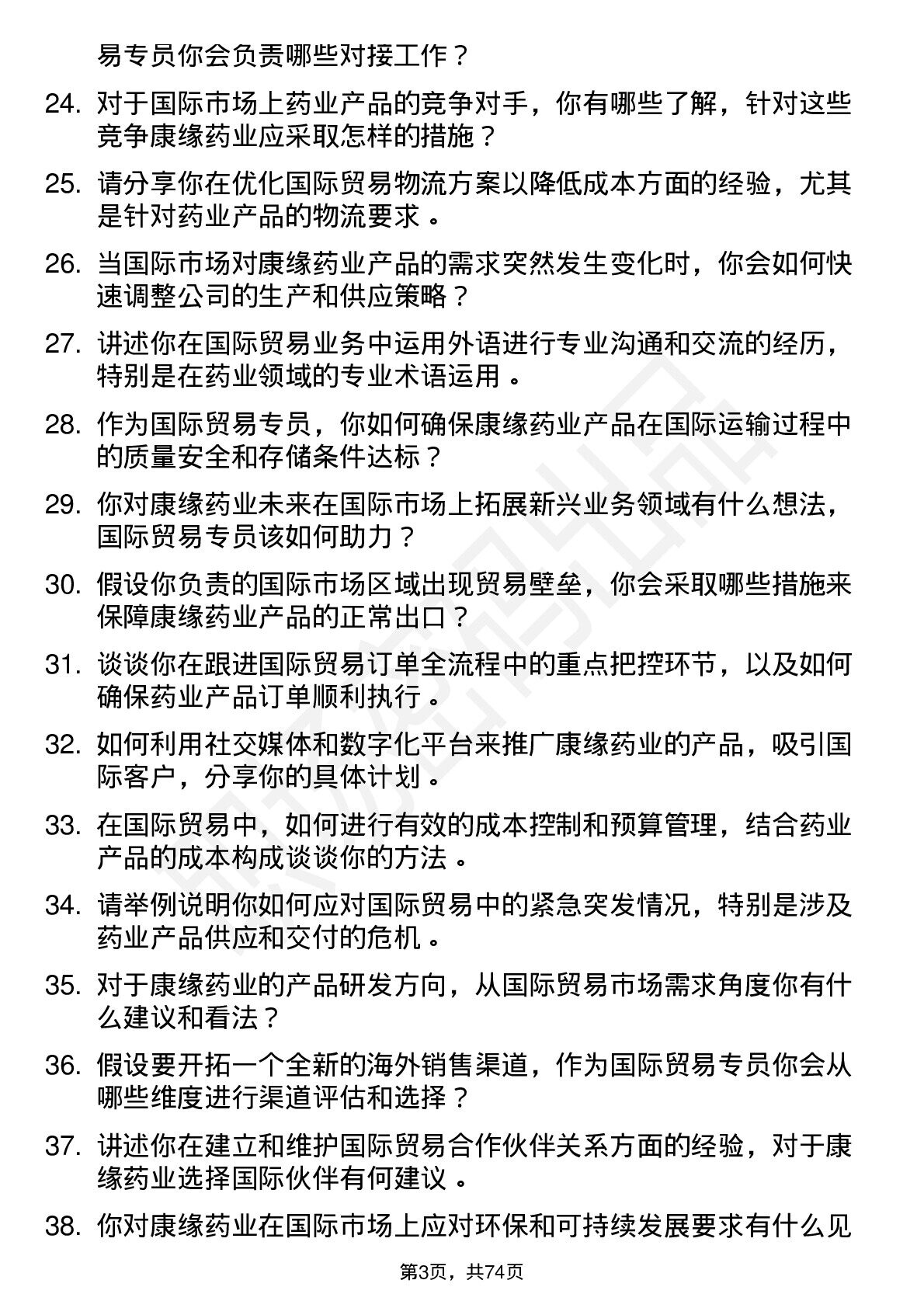 易专员你会负责哪些对接工作？

24. 对于国际市场上药业产品的竞争对手，你有哪些了解，针对这些竞争康缘药业应采取怎样的措施？

25. 请分享你在优化国际贸易物流方案以降低成本方面的经验，尤其是针对药业产品的物流要求。

26. 当国际市场对康缘药业产品的需求突然发生变化时，你会如何快速调整公司的生产和供应策略？

27. 讲述你在国际贸易业务中运用外语进行专业沟通和交流的经历，特别是在药业领域的专业术语运用。

28. 作为国际贸易专员，你如何确保康缘药业产品在国际运输过程中的质量安全和存储条件达标？

29. 你对康缘药业未来在国际市场上拓展新兴业务领域有什么想法，国际贸易专员该如何助力？

30. 假设你负责的国际市场区域出现贸易壁垒，你会采取哪些措施来保障康缘药业产品的正常出口？

31. 谈谈你在跟进国际贸易订单全流程中的重点把控环节，以及如何确保药业产品订单顺利执行。

32. 如何利用社交媒体和数字化平台来推广康缘药业的产品，吸引国际客户，分享你的具体计划。

33. 在国际贸易中，如何进行有效的成本控制和预算管理，结合药业产品的成本构成谈谈你的方法。

34. 请举例说明你如何应对国际贸易中的紧急突发情况，特别是涉及药业产品供应和交付的危机。

35. 对于康缘药业的产品研发方向，从国际贸易市场需求角度你有什么建议和看法？

36. 假设要开拓一个全新的海外销售渠道，作为国际贸易专员你会从哪些维度进行渠道评估和选择？

37. 讲述你在建立和维护国际贸易合作伙伴关系方面的经验，对于康缘药业选择国际伙伴有何建议。

38. 你对康缘药业在国际市场上应对环保和可持续发展要求有什么见

第3页，共74页